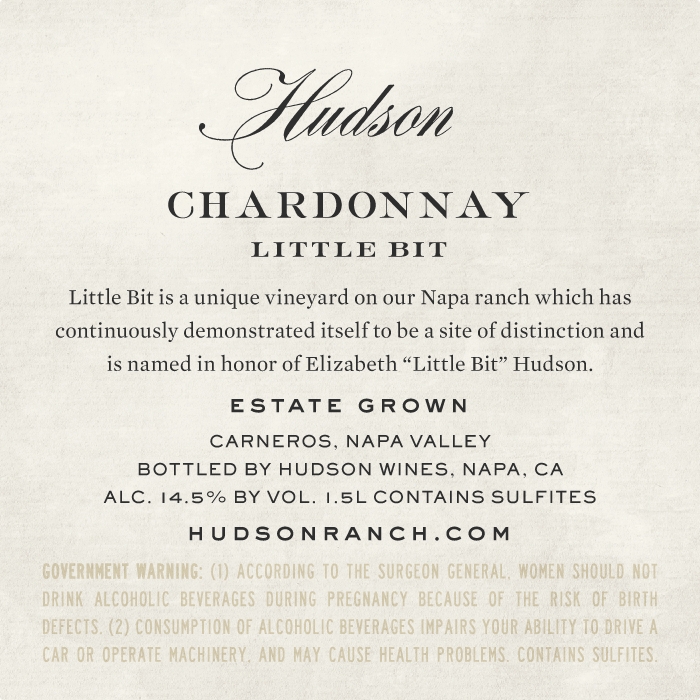 Hudson

CHARDONNAY

LITTLE BIT

Little Bit is a unique vineyard on our Napa ranch which has continuously demonstrated itself to be a site of distinction and is named in honor of Elizabeth "Little Bit" Hudson.

ESTATE GROWN

CARNEROS, NAPA VALLEY
BOTTLED BY HUDSON WINES, NAPA, CA
ALC. 14.5% BY VOL. 1.5L CONTAINS SULFITES

HUDSONRANCH.COM

GOVERNMENT WARNING: (1) ACCORDING TO THE SURGEON GENERAL, WOMEN SHOULD NOT DRINK ALCOHOLIC BEVERAGES DURING PREGNANCY BECAUSE OF THE RISK OF BIRTH DEFECTS. (2) CONSUMPTION OF ALCOHOLIC BEVERAGES IMPAIRS YOUR ABILITY TO DRIVE A CAR OR OPERATE MACHINERY, AND MAY CAUSE HEALTH PROBLEMS. CONTAINS SULFITES.